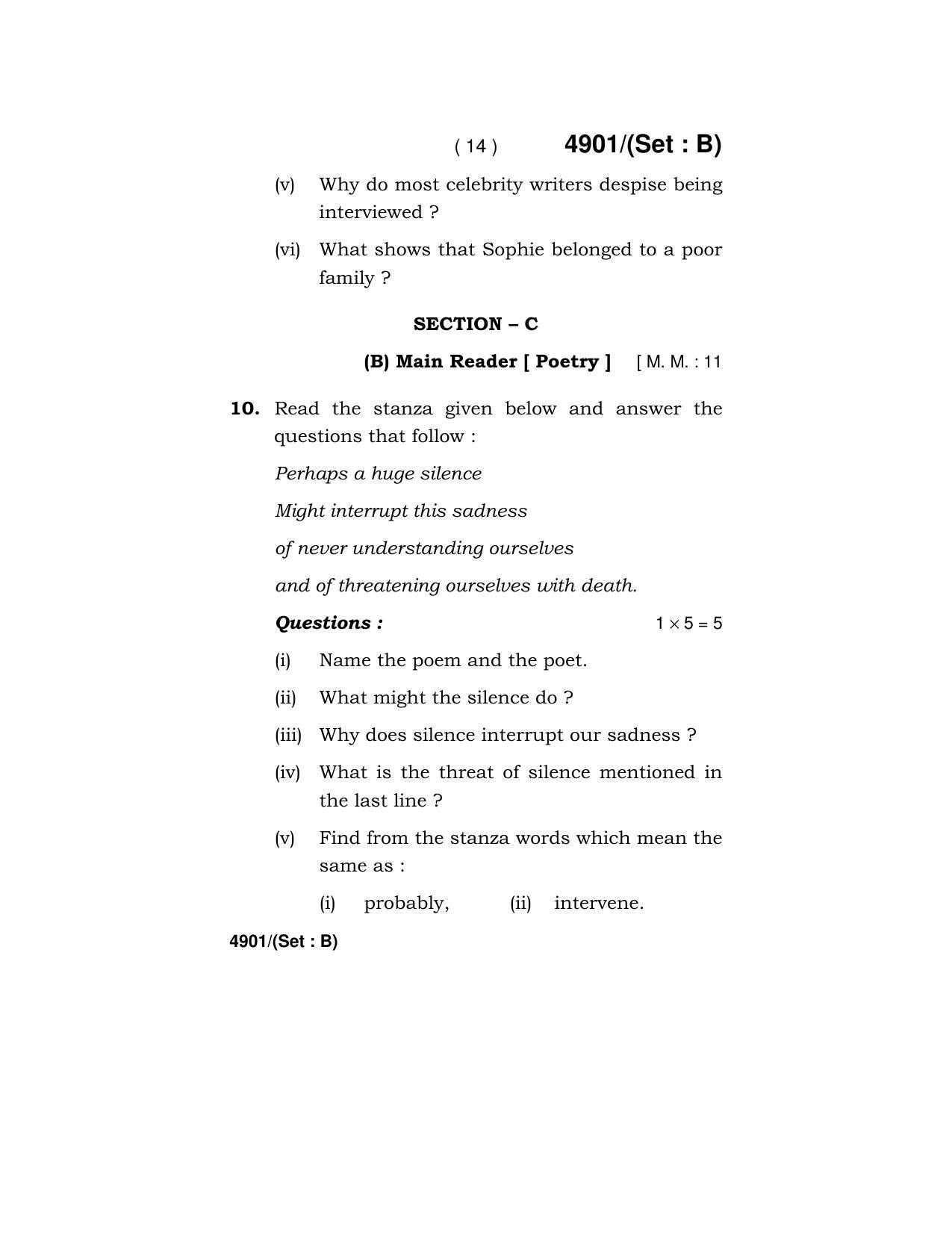 ( 14 ) 4901/(Set : B)

(v) Why do most celebrity writers despise being interviewed ?

(vi) What shows that Sophie belonged to a poor family ?

SECTION – C

(B) Main Reader [ Poetry ] [ M. M. : 11

10. Read the stanza given below and answer the questions that follow :

Perhaps a huge silence

Might interrupt this sadness

of never understanding ourselves

and of threatening ourselves with death.

Questions : $1 \times 5 = 5$

(i) Name the poem and the poet.

(ii) What might the silence do ?

(iii) Why does silence interrupt our sadness ?

(iv) What is the threat of silence mentioned in the last line ?

(v) Find from the stanza words which mean the same as :

(i) probably, (ii) intervene.

4901/(Set : B)